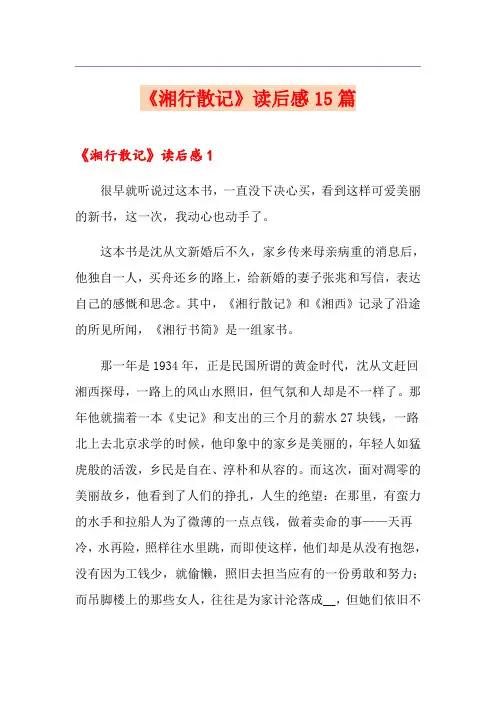 《湘行散记》读后感15篇

《湘行散记》读后感1

很早就听说过这本书，一直没下决心买，看到这样可爱美丽的新书，这一次，我动心也动手了。

这本书是沈从文新婚后不久，家乡传来母亲病重的消息后，他独自一人，买舟还乡的路上，给新婚的妻子张兆和写信，表达自己的感慨和思念。其中，《湘行散记》和《湘西》记录了沿途的所见所闻，《湘行书简》是一组家书。

那一年是1934年，正是民国所谓的黄金时代，沈从文赶回湘西探母，一路上的风山水照旧，但气氛和人却是不一样了。那年他就揣着一本《史记》和支出的三个月的薪水27块钱，一路北上去北京求学的时候，他印象中的家乡是美丽的，年轻人如猛虎般的活泼，乡民是自在、淳朴和从容的。而这次，面对凋零的美丽故乡，他看到了人们的挣扎，人生的绝望：在那里，有蛮力的水手和拉船人为了微薄的一点点钱，做着卖命的事——天再冷，水再险，照样往水里跳，而即使这样，他们却是从没有抱怨，没有因为工钱少，就偷懒，照旧去担当应有的一份勇敢和努力；而吊脚楼上的那些女人，往往是为家计沦落成__，但她们依旧不